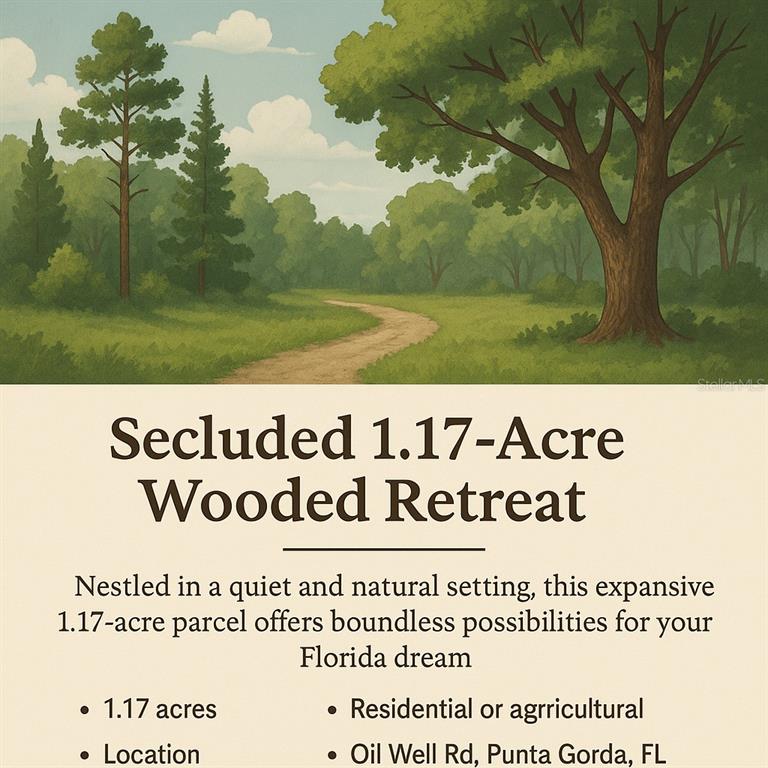 Secluded 1.17-Acre Wooded Retreat

Nestled in a quiet and natural setting, this expansive 1.17-acre parcel offers boundless possibilities for your Florida dream

• 1.17 acres

• Location

• Residential or agrricultural

• Oil Well Rd, Punta Gorda, FL

StellarMLS